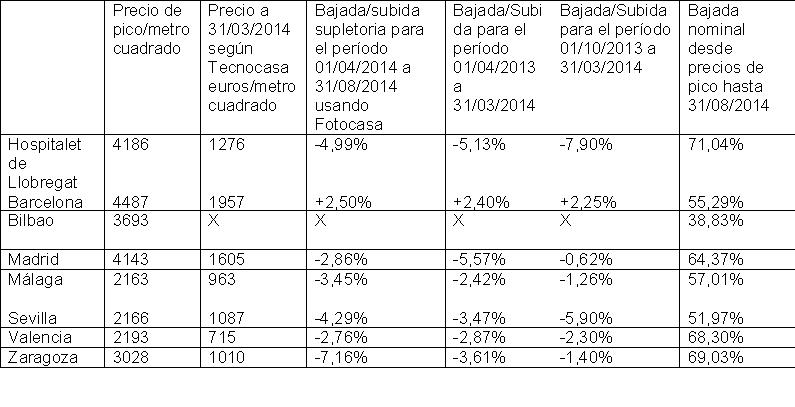 |  | Precio de pico/metro cuadrado | Precio a 31/03/2014 según Tecnocasa euros/metro cuadrado | Bajada/subida supletoria para el período 01/04/2014 a 31/08/2014 usando Fotocasa | Bajada/Subida para el período 01/04/2013 a 31/03/2014 | Bajada/Subida para el período 01/10/2013 a 31/03/2014 | Bajada nominal desde precios de pico hasta 31/08/2014 |
|---|---|---|---|---|---|---|
| Hospitalet de Llobregat | 4186 | 1276 | -4,99% | -5,13% | -7,90% | 71,04% |
| Barcelona | 4487 | 1957 | +2,50% | +2,40% | +2,25% | 55,29% |
| Bilbao | 3693 | X | X | X | X | 38,83% |
| Madrid | 4143 | 1605 | -2,86% | -5,57% | -0,62% | 64,37% |
| Málaga | 2163 | 963 | -3,45% | -2,42% | -1,26% | 57,01% |
| Sevilla | 2166 | 1087 | -4,29% | -3,47% | -5,90% | 51,97% |
| Valencia | 2193 | 715 | -2,76% | -2,87% | -2,30% | 68,30% |
| Zaragoza | 3028 | 1010 | -7,16% | -3,61% | -1,40% | 69,03% |